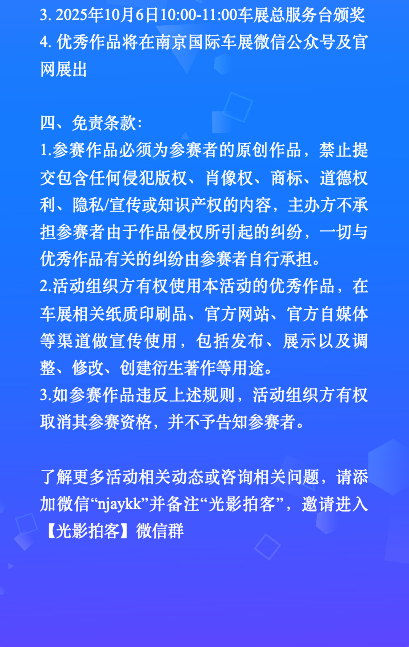 3. 2025年10月6日10:00-11:00车展总服务台颁奖
4. 优秀作品将在南京国际车展微信公众号及官网展出

四、免责条款：
1.参赛作品必须为参赛者的原创作品，禁止提交包含任何侵犯版权、肖像权、商标、道德权利、隐私/宣传或知识产权的内容，主办方不承担参赛者由于作品侵权所引起的纠纷，一切与优秀作品有关的纠纷由参赛者自行承担。
2.活动组织方有权使用本活动的优秀作品，在车展相关纸质印刷品、官方网站、官方自媒体等渠道做宣传使用，包括发布、展示以及调整、修改、创建衍生著作等用途。
3.如参赛作品违反上述规则，活动组织方有权取消其参赛资格，并不予告知参赛者。

了解更多活动相关动态或咨询相关问题，请添加微信“njaykk”并备注“光影拍客”，邀请进入【光影拍客】微信群